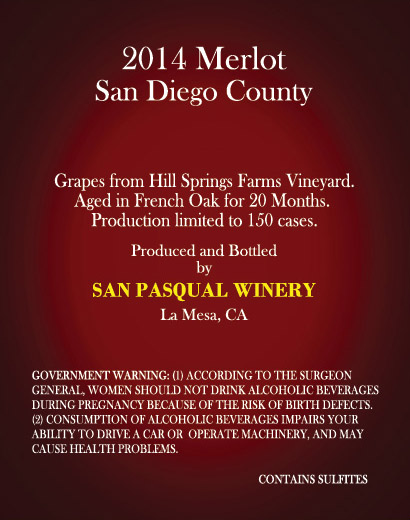 2014 Merlot
San Diego County

Grapes from Hill Springs Farms Vineyard.
Aged in French Oak for 20 Months.
Production limited to 150 cases.

Produced and Bottled
by
SAN PASQUAL WINERY
La Mesa, CA

GOVERNMENT WARNING: (1) ACCORDING TO THE SURGEON GENERAL, WOMEN SHOULD NOT DRINK ALCOHOLIC BEVERAGES DURING PREGNANCY BECAUSE OF THE RISK OF BIRTH DEFECTS. (2) CONSUMPTION OF ALCOHOLIC BEVERAGES IMPAIRS YOUR ABILITY TO DRIVE A CAR OR OPERATE MACHINERY, AND MAY CAUSE HEALTH PROBLEMS.

CONTAINS SULFITES